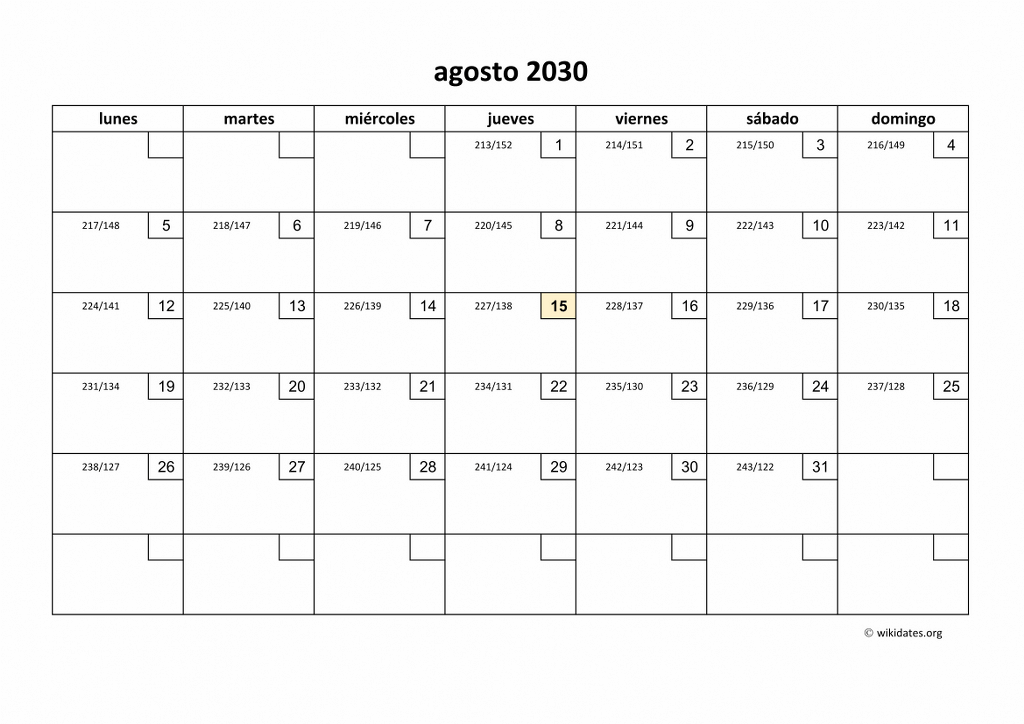 agosto 2030

| lunes | martes | miércoles | jueves | viernes | sábado | domingo |
|---|---|---|---|---|---|---|
| | | | 213/152 1 | 214/151 2 | 215/150 3 | 216/149 4 |
| 217/148 5 | 218/147 6 | 219/146 7 | 220/145 8 | 221/144 9 | 222/143 10 | 223/142 11 |
| 224/141 12 | 225/140 13 | 226/139 14 | 227/138 15 | 228/137 16 | 229/136 17 | 230/135 18 |
| 231/134 19 | 232/133 20 | 233/132 21 | 234/131 22 | 235/130 23 | 236/129 24 | 237/128 25 |
| 238/127 26 | 239/126 27 | 240/125 28 | 241/124 29 | 242/123 30 | 243/122 31 | |
| | | | | | | |

© wikidates.org